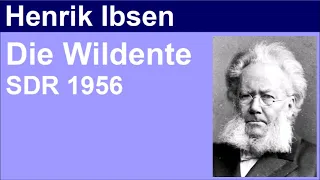 Henrik Ibsen

Die Wildente
SDR 1956